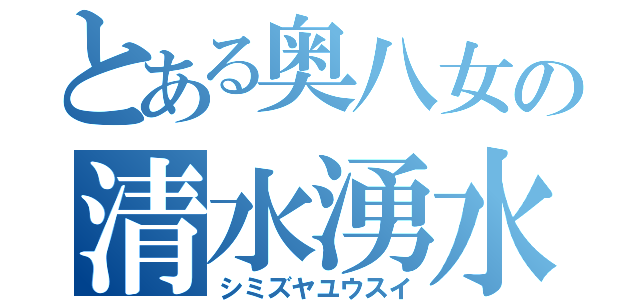 とある奥八女の
清水湧水
シミズヤユウスイ